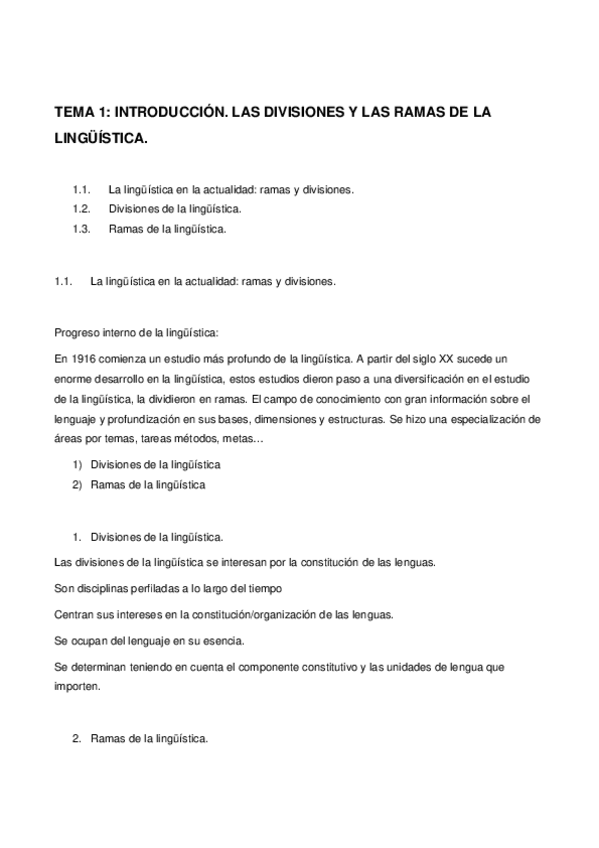 TEMA 1: INTRODUCCIÓN. LAS DIVISIONES Y LAS RAMAS DE LA LINGÜÍSTICA.

1.1. La lingüística en la actualidad: ramas y divisiones.
1.2. Divisiones de la lingüística.
1.3. Ramas de la lingüística.

1.1. La lingüística en la actualidad: ramas y divisiones.

Progreso interno de la lingüística:

En 1916 comienza un estudio más profundo de la lingüística. A partir del siglo XX sucede un enorme desarrollo en la lingüística, estos estudios dieron paso a una diversificación en el estudio de la lingüística, la dividieron en ramas. El campo de conocimiento con gran información sobre el lenguaje y profundización en sus bases, dimensiones y estructuras. Se hizo una especialización de áreas por temas, tareas métodos, metas…

1) Divisiones de la lingüística
2) Ramas de la lingüística

1. Divisiones de la lingüística.

Las divisiones de la lingüística se interesan por la constitución de las lenguas.

Son disciplinas perfiladas a lo largo del tiempo

Centran sus intereses en la constitución/organización de las lenguas.

Se ocupan del lenguaje en su esencia.

Se determinan teniendo en cuenta el componente constitutivo y las unidades de lengua que importen.

2. Ramas de la lingüística.